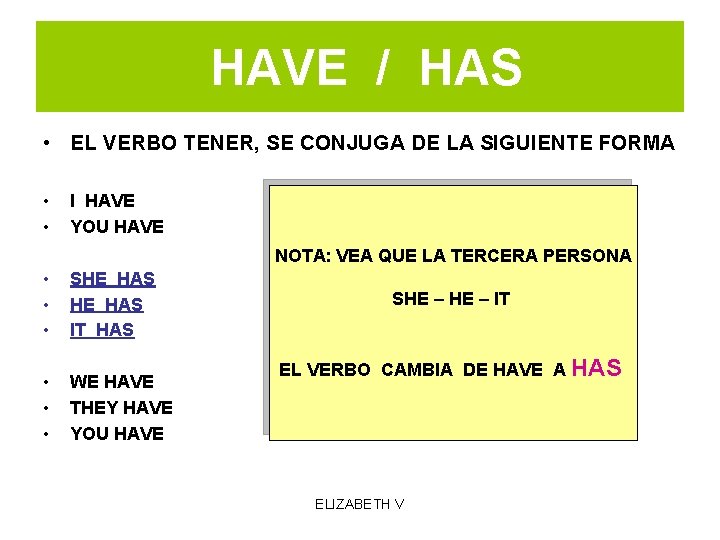 HAVE / HAS

• EL VERBO TENER, SE CONJUGA DE LA SIGUIENTE FORMA

• I HAVE
• YOU HAVE

• SHE HAS
• HE HAS
• IT HAS

• WE HAVE
• THEY HAVE
• YOU HAVE

NOTA: VEA QUE LA TERCERA PERSONA

SHE – HE – IT

EL VERBO CAMBIA DE HAVE A HAS

ELIZABETH V